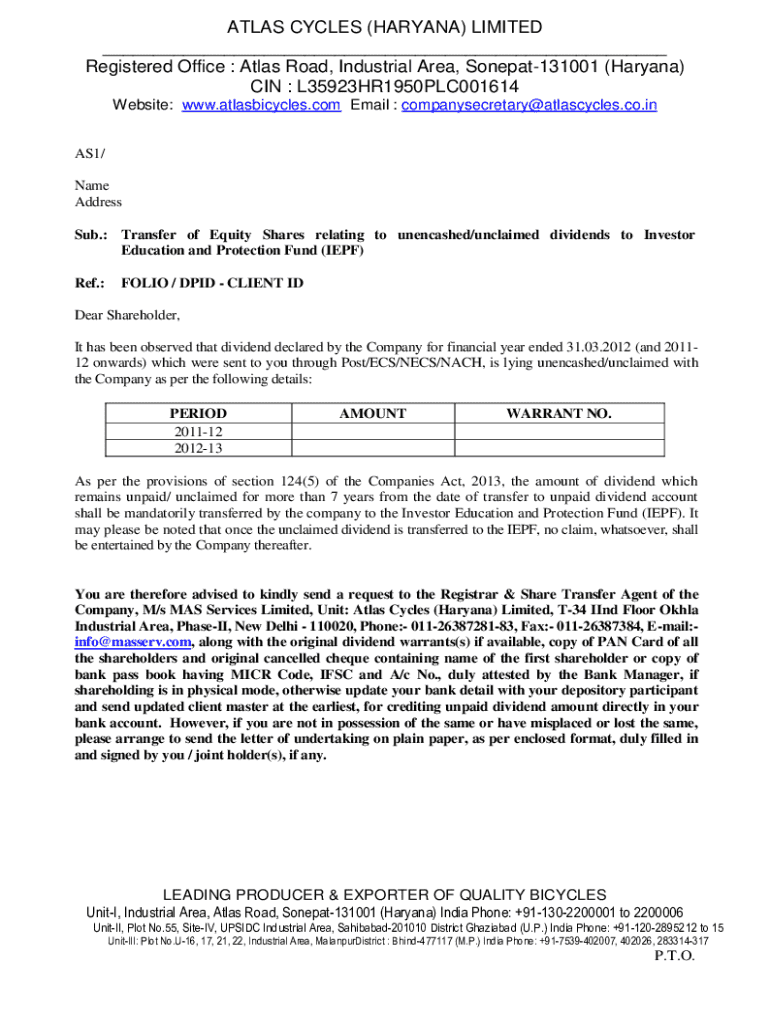 ATLAS CYCLES (HARYANA) LIMITED

Registered Office : Atlas Road, Industrial Area, Sonepat-131001 (Haryana)
CIN : L35923HR1950PLC001614
Website: www.atlasbicycles.com Email : companysecretary@atlascycles.co.in

AS1/

Name
Address

Sub.: Transfer of Equity Shares relating to unencashed/unclaimed dividends to Investor Education and Protection Fund (IEPF)

Ref.: FOLIO / DPID - CLIENT ID

Dear Shareholder,

It has been observed that dividend declared by the Company for financial year ended 31.03.2012 (and 2011-12 onwards) which were sent to you through Post/ECS/NECS/NACH, is lying unencashed/unclaimed with the Company as per the following details:

| PERIOD | AMOUNT | WARRANT NO. |
|---|---|---|
| 2011-12 | | |
| 2012-13 | | |

As per the provisions of section 124(5) of the Companies Act, 2013, the amount of dividend which remains unpaid/ unclaimed for more than 7 years from the date of transfer to unpaid dividend account shall be mandatorily transferred by the company to the Investor Education and Protection Fund (IEPF). It may please be noted that once the unclaimed dividend is transferred to the IEPF, no claim, whatsoever, shall be entertained by the Company thereafter.

You are therefore advised to kindly send a request to the Registrar & Share Transfer Agent of the Company, M/s MAS Services Limited, Unit: Atlas Cycles (Haryana) Limited, T-34 IInd Floor Okhla Industrial Area, Phase-II, New Delhi - 110020, Phone:- 011-26387281-83, Fax:- 011-26387384, E-mail:- info@masserv.com, along with the original dividend warrants(s) if available, copy of PAN Card of all the shareholders and original cancelled cheque containing name of the first shareholder or copy of bank pass book having MICR Code, IFSC and A/c No., duly attested by the Bank Manager, if shareholding is in physical mode, otherwise update your bank detail with your depository participant and send updated client master at the earliest, for crediting unpaid dividend amount directly in your bank account. However, if you are not in possession of the same or have misplaced or lost the same, please arrange to send the letter of undertaking on plain paper, as per enclosed format, duly filled in and signed by you / joint holder(s), if any.

LEADING PRODUCER & EXPORTER OF QUALITY BICYCLES
Unit-I, Industrial Area, Atlas Road, Sonepat-131001 (Haryana) India Phone: +91-130-2200001 to 2200006
Unit-II, Plot No.55, Site-IV, UPSIDC Industrial Area, Sahibabad-201010 District Ghaziabad (U.P.) India Phone: +91-120-2895212 to 15
Unit-III: Plot No.U-16, 17, 21, 22, Industrial Area, MalanpurDistrict : Bhind-477117 (M.P.) India Phone: +91-7539-402007, 402026, 283314-317
P.T.O.